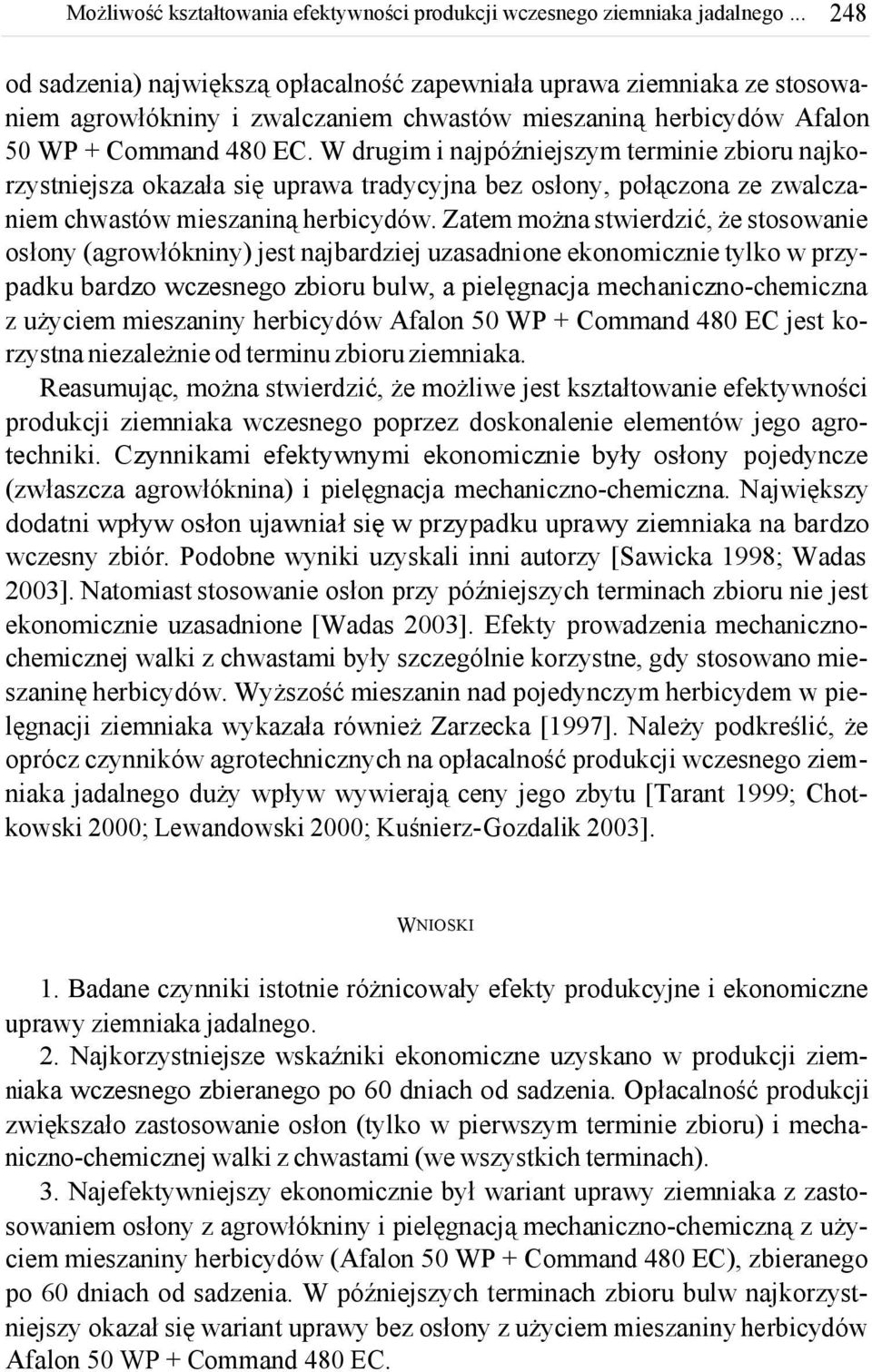 Możliwość kształtowania efektywności produkcji wczesnego ziemniaka jadalnego ... 248

od sadzenia) największą opłacalność zapewniała uprawa ziemniaka ze stosowaniem agrowłókniny i zwalczaniem chwastów mieszaniną herbicydów Afalon 50 WP + Command 480 EC. W drugim i najpóźniejszym terminie zbioru najkorzystniejsza okazała się uprawa tradycyjna bez osłony, połączona ze zwalczaniem chwastów mieszaniną herbicydów. Zatem można stwierdzić, że stosowanie osłony (agrowłókniny) jest najbardziej uzasadnione ekonomicznie tylko w przypadku bardzo wczesnego zbioru bulw, a pielęgnacja mechaniczno-chemiczna z użyciem mieszaniny herbicydów Afalon 50 WP + Command 480 EC jest korzystna niezależnie od terminu zbioru ziemniaka.

Reasumując, można stwierdzić, że możliwe jest kształtowanie efektywności produkcji ziemniaka wczesnego poprzez doskonalenie elementów jego agrotechniki. Czynnikami efektywnymi ekonomicznie były osłony pojedyncze (zwłaszcza agrowłóknina) i pielęgnacja mechaniczno-chemiczna. Największy dodatni wpływ osłon ujawniał się w przypadku uprawy ziemniaka na bardzo wczesny zbiór. Podobne wyniki uzyskali inni autorzy [Sawicka 1998; Wadas 2003]. Natomiast stosowanie osłon przy późniejszych terminach zbioru nie jest ekonomicznie uzasadnione [Wadas 2003]. Efekty prowadzenia mechaniczno-chemicznej walki z chwastami były szczególnie korzystne, gdy stosowano mieszaninę herbicydów. Wyższość mieszanin nad pojedynczym herbicydem w pielęgnacji ziemniaka wykazała również Zarzecka [1997]. Należy podkreślić, że oprócz czynników agrotechnicznych na opłacalność produkcji wczesnego ziemniaka jadalnego duży wpływ wywierają ceny jego zbytu [Tarant 1999; Chotkowski 2000; Lewandowski 2000; Kuśnierz-Gozdalik 2003].

WNIOSKI

1. Badane czynniki istotnie różnicowały efekty produkcyjne i ekonomiczne uprawy ziemniaka jadalnego.

2. Najkorzystniejsze wskaźniki ekonomiczne uzyskano w produkcji ziemniaka wczesnego zbieranego po 60 dniach od sadzenia. Opłacalność produkcji zwiększało zastosowanie osłon (tylko w pierwszym terminie zbioru) i mechaniczno-chemicznej walki z chwastami (we wszystkich terminach).

3. Najefektywniejszy ekonomicznie był wariant uprawy ziemniaka z zastosowaniem osłony z agrowłókniny i pielęgnacją mechaniczno-chemiczną z użyciem mieszaniny herbicydów (Afalon 50 WP + Command 480 EC), zbieranego po 60 dniach od sadzenia. W późniejszych terminach zbioru bulw najkorzystniejszy okazał się wariant uprawy bez osłony z użyciem mieszaniny herbicydów Afalon 50 WP + Command 480 EC.